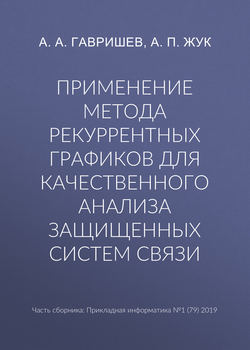 А. А. ГАВРИШЕВ, А. П. ЖУК

ПРИМЕНЕНИЕ МЕТОДА РЕКУРРЕНТНЫХ ГРАФИКОВ ДЛЯ КАЧЕСТВЕННОГО АНАЛИЗА ЗАЩИЩЕННЫХ СИСТЕМ СВЯЗИ

Часть сборника: Прикладная информатика №1 (79) 2019